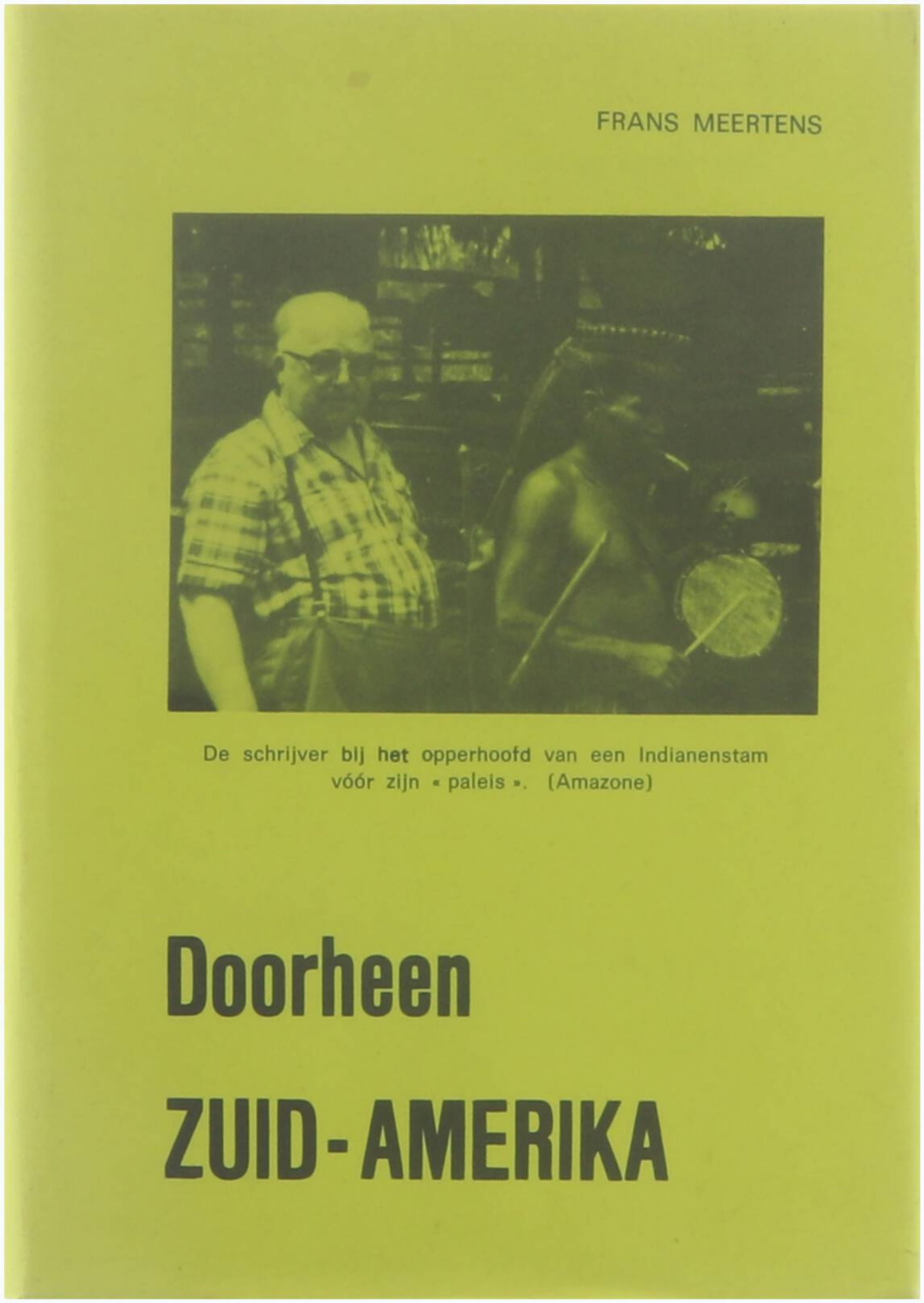 FRANS MEERTENS

De schrijver bij het opperhoofd van een Indianenstam vóór zijn « paleis ». (Amazone)

Doorheen

ZUID-AMERIKA